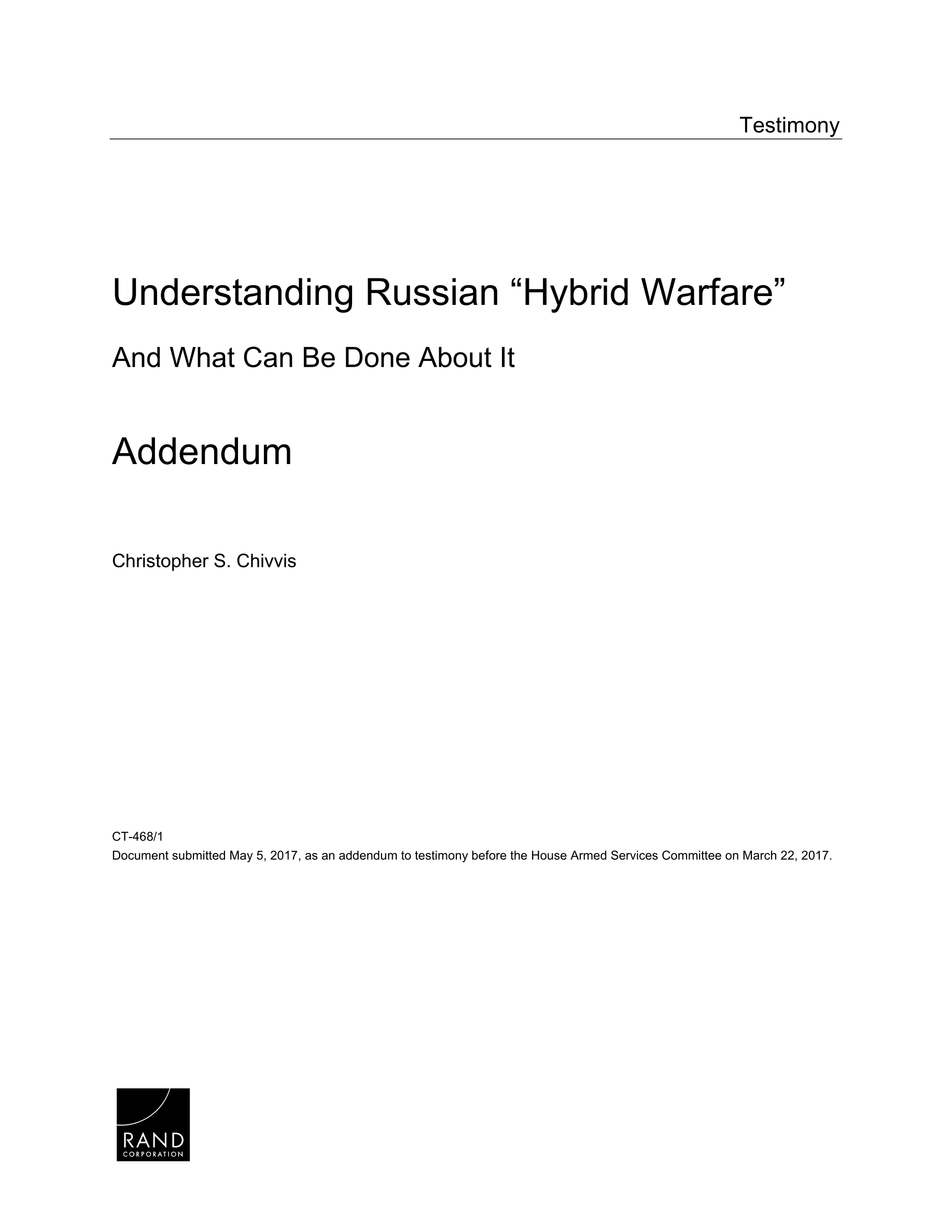 Testimony

Understanding Russian “Hybrid Warfare”

And What Can Be Done About It

Addendum

Christopher S. Chivvis

CT-468/1
Document submitted May 5, 2017, as an addendum to testimony before the House Armed Services Committee on March 22, 2017.

RAND
CORPORATION